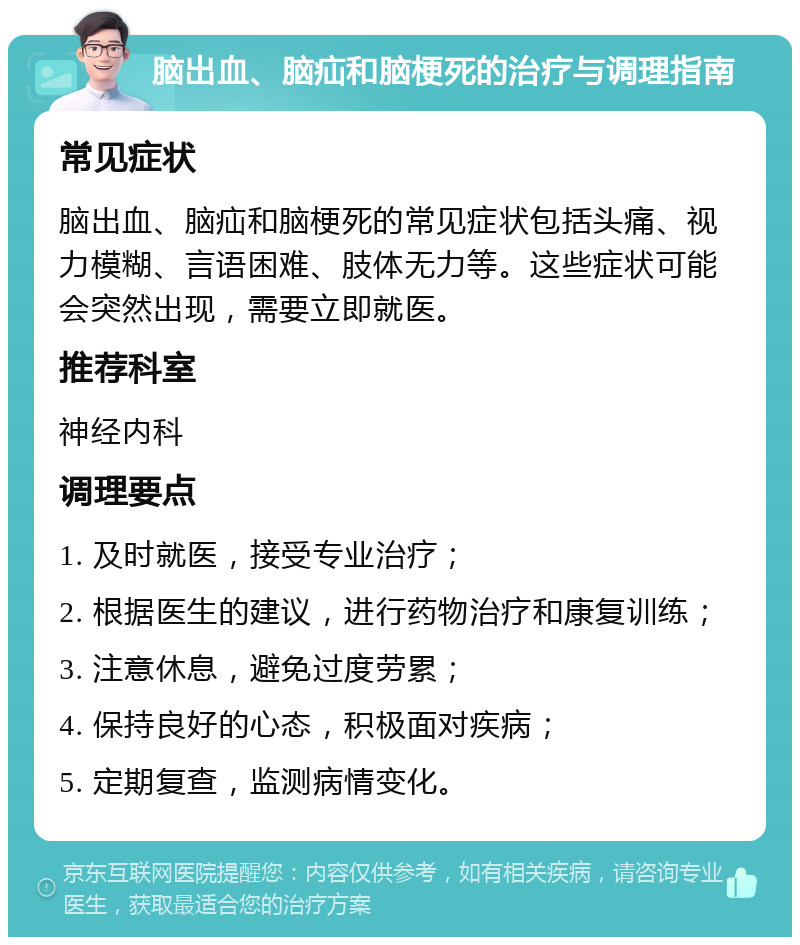 脑出血、脑疝和脑梗死的治疗与调理指南

常见症状

脑出血、脑疝和脑梗死的常见症状包括头痛、视力模糊、言语困难、肢体无力等。这些症状可能会突然出现，需要立即就医。

推荐科室

神经内科

调理要点

1. 及时就医，接受专业治疗；

2. 根据医生的建议，进行药物治疗和康复训练；

3. 注意休息，避免过度劳累；

4. 保持良好的心态，积极面对疾病；

5. 定期复查，监测病情变化。

京东互联网医院提醒您：内容仅供参考，如有相关疾病，请咨询专业医生，获取最适合您的治疗方案